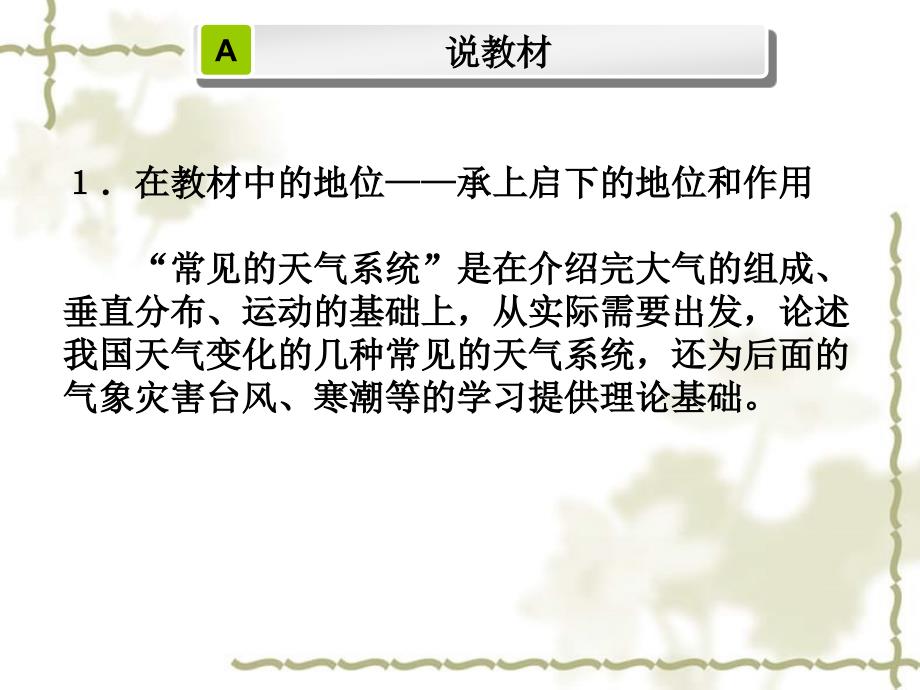 A 说教材

1．在教材中的地位——承上启下的地位和作用

“常见的天气系统”是在介绍完大气的组成、垂直分布、运动的基础上，从实际需要出发，论述我国天气变化的几种常见的天气系统，还为后面的气象灾害台风、寒潮等的学习提供理论基础。